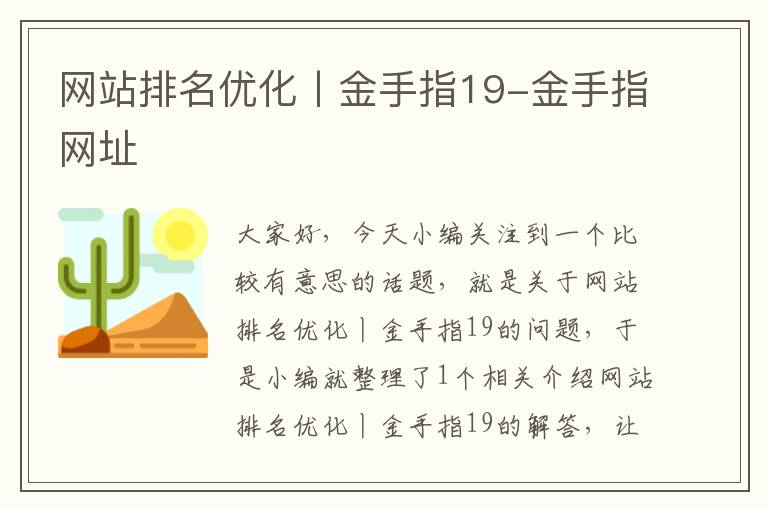 网站排名优化丨金手指19-金手指网址

大家好，今天小编关注到一个比较有意思的话题，就是关于网站排名优化丨金手指19的问题，于是小编就整理了1个相关介绍网站排名优化丨金手指19的解答，让